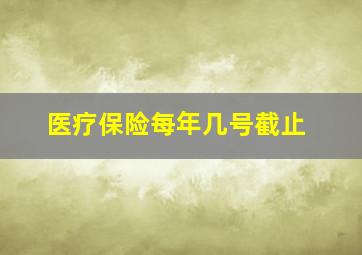 医疗保险每年几号截止